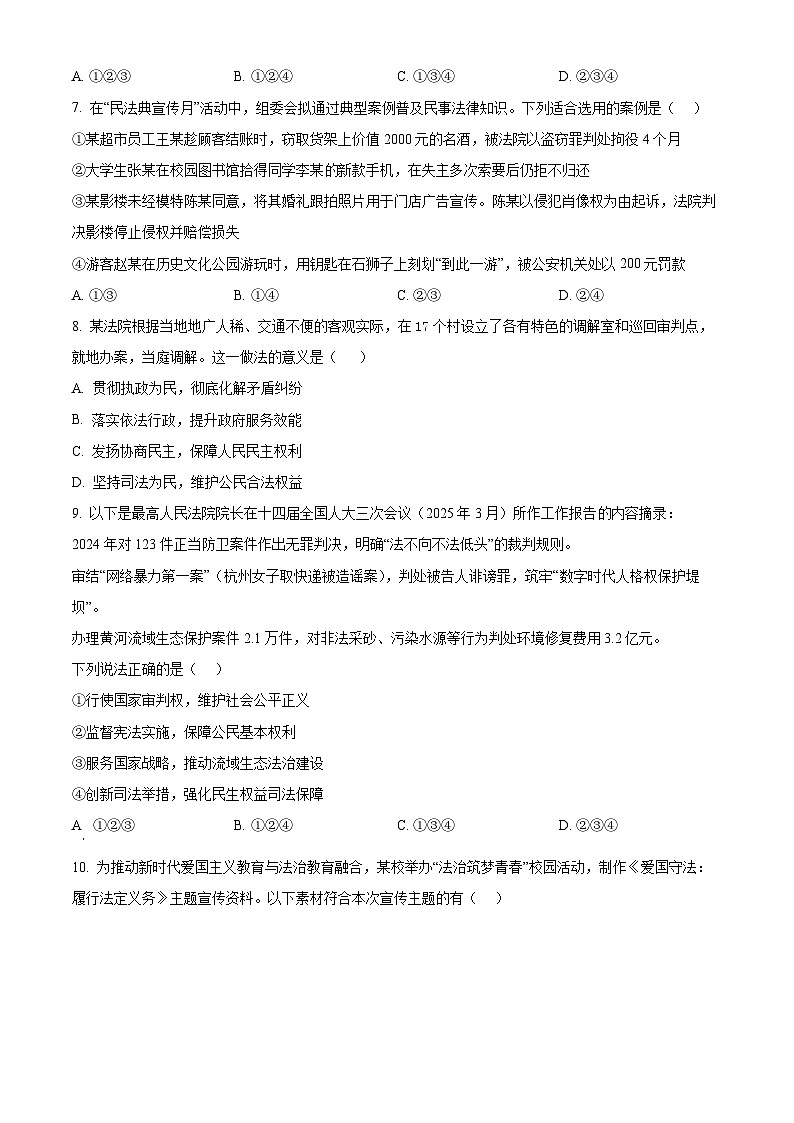 A. ①②③　　　　B. ①②④　　　　C. ①③④　　　　D. ②③④

7. 在"民法典宣传月"活动中，组委会拟通过典型案例普及民事法律知识。下列适合选用的案例是（　）

①某超市员工王某趁顾客结账时，窃取货架上价值 2000 元的名酒，被法院以盗窃罪判处拘役 4 个月

②大学生张某在校园图书馆拾得同学李某的新款手机，在失主多次索要后仍拒不归还

③某影楼未经模特陈某同意，将其婚礼跟拍照片用于门店广告宣传。陈某以侵犯肖像权为由起诉，法院判决影楼停止侵权并赔偿损失

④游客赵某在历史文化公园游玩时，用钥匙在石狮子上刻划"到此一游"，被公安机关处以 200 元罚款

A. ①③　　　　B. ①④　　　　C. ②③　　　　D. ②④

8. 某法院根据当地地广人稀、交通不便的客观实际，在 17 个村设立了各有特色的调解室和巡回审判点，就地办案，当庭调解。这一做法的意义是（　）

A. 贯彻执政为民，彻底化解矛盾纠纷

B. 落实依法行政，提升政府服务效能

C. 发扬协商民主，保障人民民主权利

D. 坚持司法为民，维护公民合法权益

9. 以下是最高人民法院院长在十四届全国人大三次会议（2025 年 3 月）所作工作报告的内容摘录：

2024 年对 123 件正当防卫案件作出无罪判决，明确"法不向不法低头"的裁判规则。

审结"网络暴力第一案"（杭州女子取快递被造谣案），判处被告人诽谤罪，筑牢"数字时代人格权保护堤坝"。

办理黄河流域生态保护案件 2.1 万件，对非法采砂、污染水源等行为判处环境修复费用 3.2 亿元。

下列说法正确的是（　）

①行使国家审判权，维护社会公平正义

②监督宪法实施，保障公民基本权利

③服务国家战略，推动流域生态法治建设

④创新司法举措，强化民生权益司法保障

A. ①②③　　　　B. ①②④　　　　C. ①③④　　　　D. ②③④

10. 为推动新时代爱国主义教育与法治教育融合，某校举办"法治筑梦青春"校园活动，制作《爱国守法：履行法定义务》主题宣传资料。以下素材符合本次宣传主题的有（　）